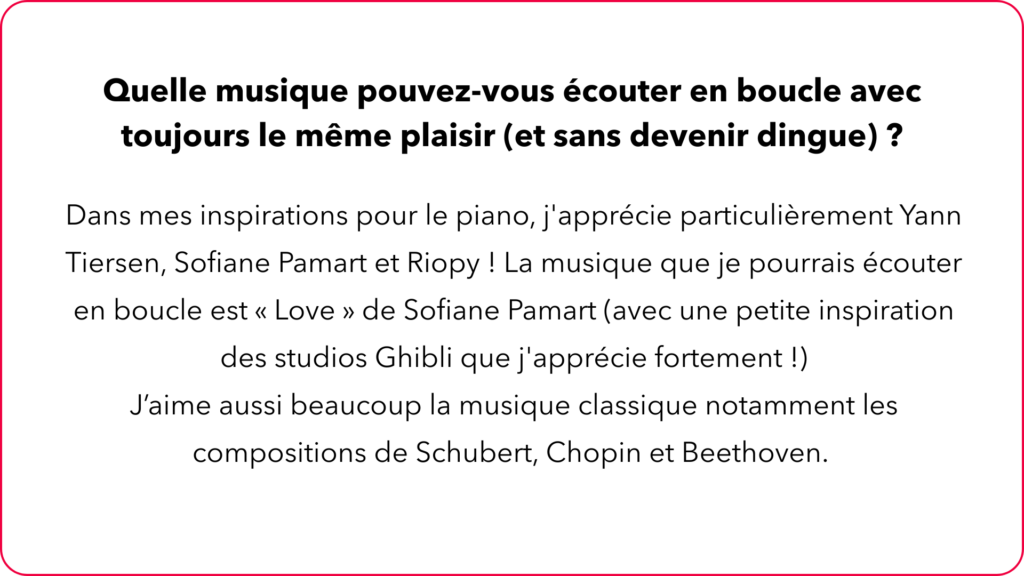 Quelle musique pouvez-vous écouter en boucle avec toujours le même plaisir (et sans devenir dingue) ?

Dans mes inspirations pour le piano, j'apprécie particulièrement Yann Tiersen, Sofiane Pamart et Riopy ! La musique que je pourrais écouter en boucle est « Love » de Sofiane Pamart (avec une petite inspiration des studios Ghibli que j'apprécie fortement !)
J’aime aussi beaucoup la musique classique notamment les compositions de Schubert, Chopin et Beethoven.